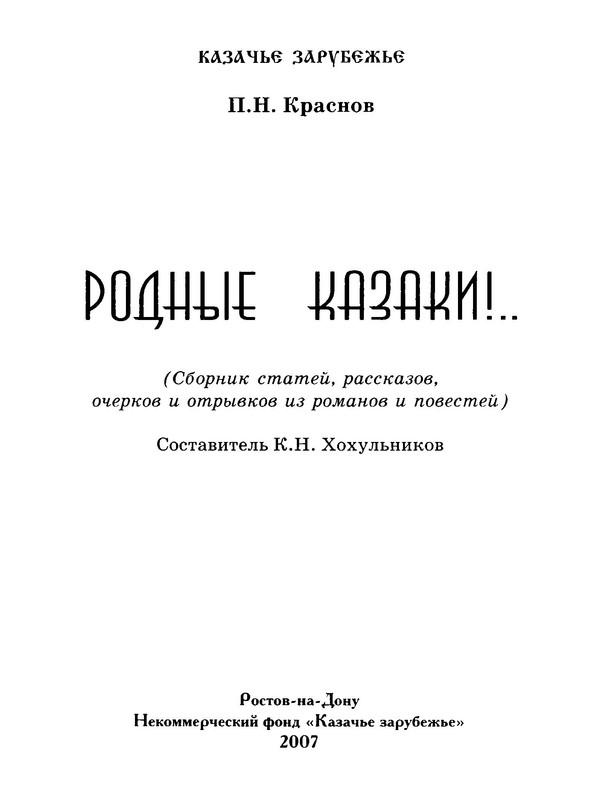 КАЗАЧЬЕ ЗАРУБЕЖЬЕ

П.Н. Краснов

РОДНЫЕ КАЗАКИ!..

(Сборник статей, рассказов, очерков и отрывков из романов и повестей)

Составитель К.Н. Хохульников

Ростов-на-Дону
Некоммерческий фонд «Казачье зарубежье»
2007